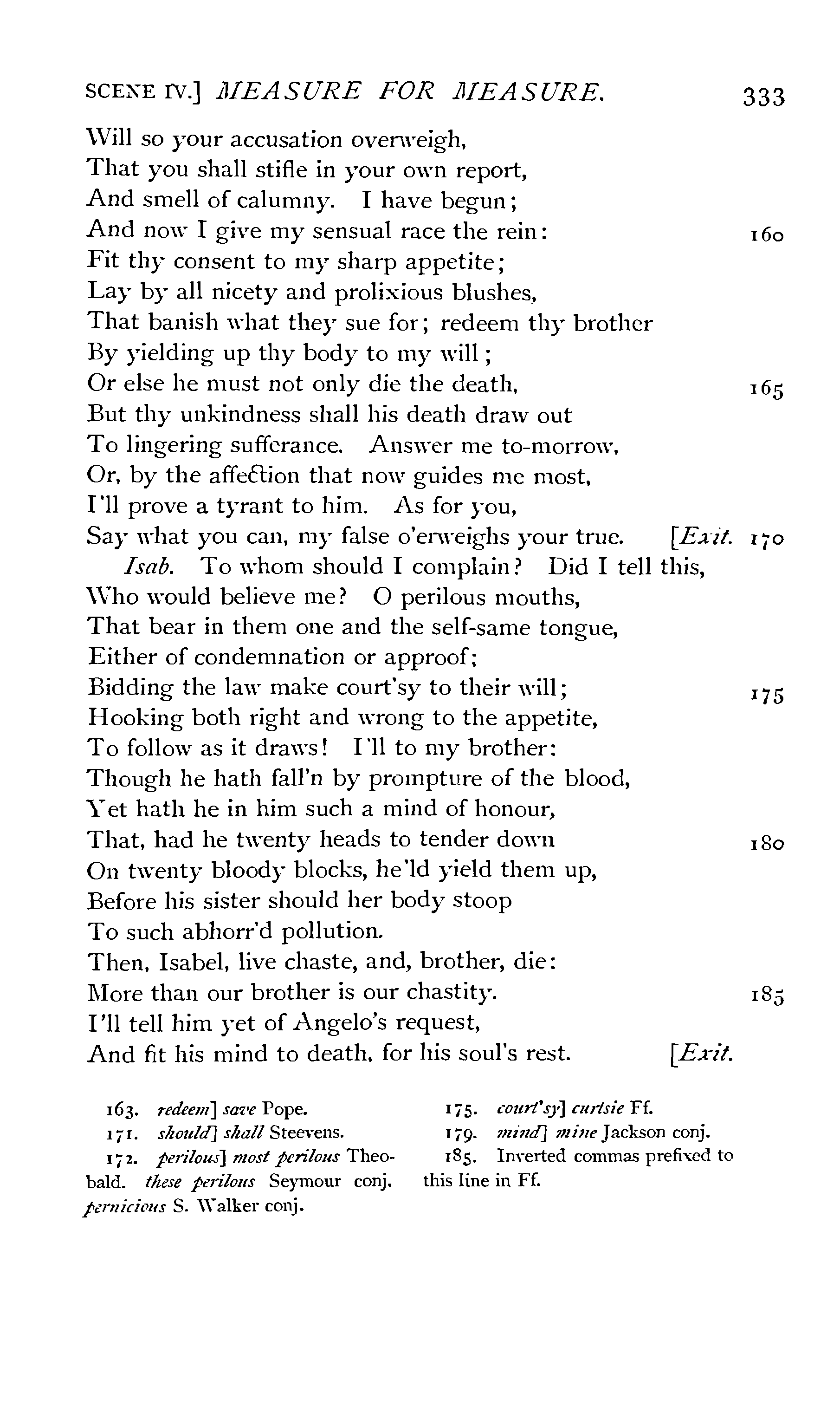 SCENE IV.] MEASURE FOR MEASURE. 333

Will so your accusation overweigh,
That you shall stifle in your own report,
And smell of calumny. I have begun;
And now I give my sensual race the rein: 160
Fit thy consent to my sharp appetite;
Lay by all nicety and prolixious blushes,
That banish what they sue for; redeem thy brother
By yielding up thy body to my will;
Or else he must not only die the death, 165
But thy unkindness shall his death draw out
To lingering sufferance. Answer me to-morrow,
Or, by the affection that now guides me most,
I'll prove a tyrant to him. As for you,
Say what you can, my false o'erweighs your true. [Exit. 170

Isab. To whom should I complain? Did I tell this,
Who would believe me? O perilous mouths,
That bear in them one and the self-same tongue,
Either of condemnation or approof;
Bidding the law make court'sy to their will; 175
Hooking both right and wrong to the appetite,
To follow as it draws! I'll to my brother:
Though he hath fall'n by prompture of the blood,
Yet hath he in him such a mind of honour,
That, had he twenty heads to tender down 180
On twenty bloody blocks, he'ld yield them up,
Before his sister should her body stoop
To such abhorr'd pollution.
Then, Isabel, live chaste, and, brother, die:
More than our brother is our chastity. 185
I'll tell him yet of Angelo's request,
And fit his mind to death, for his soul's rest. [Exit.

163. redeem] save Pope.
171. should] shall Steevens.
172. perilous] most perilous Theobald. these perilous Seymour conj. pernicious S. Walker conj.

175. court'sy] curtsie Ff.
179. mind] mine Jackson conj.
185. Inverted commas prefixed to this line in Ff.